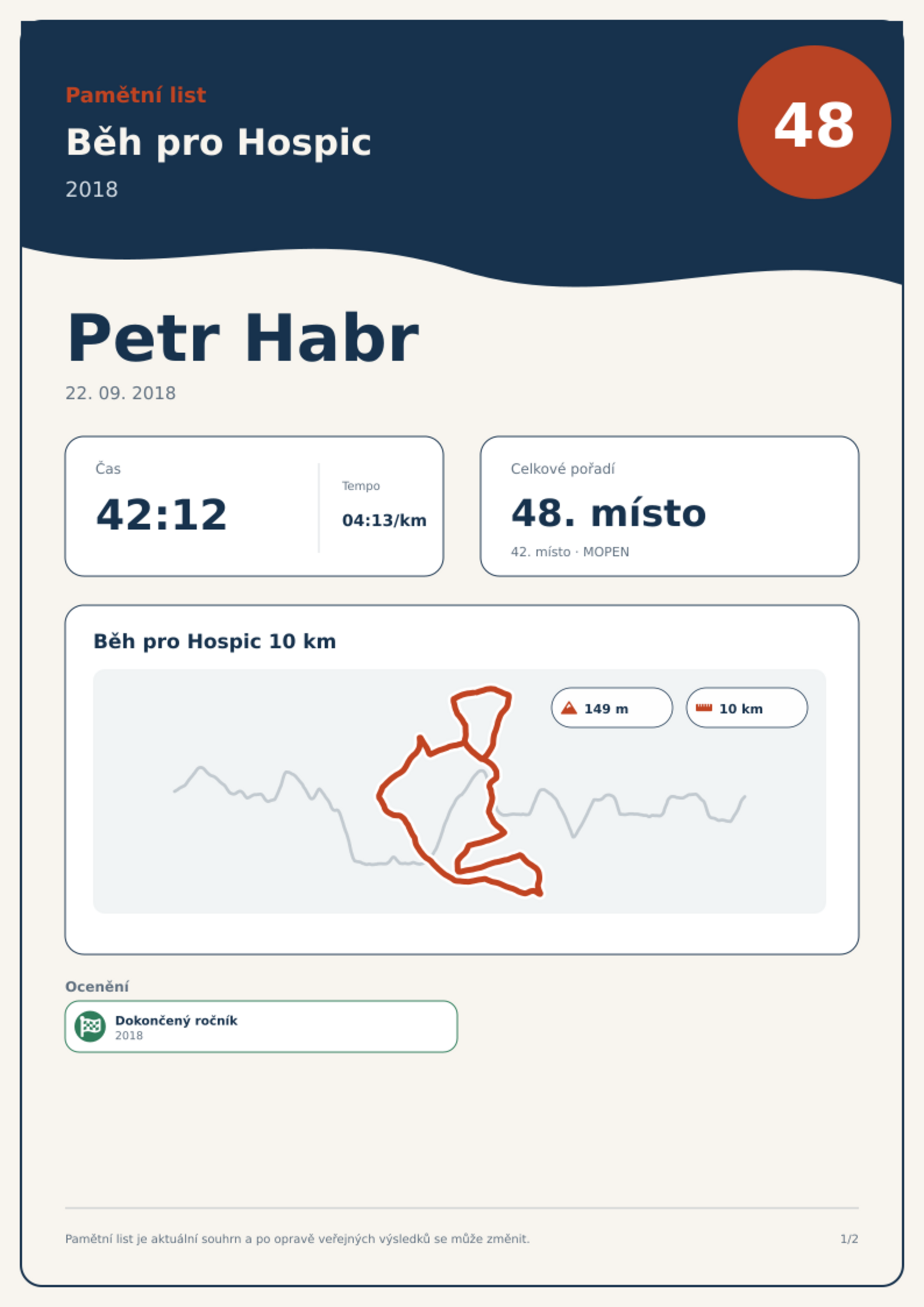 Pamětní list

Běh pro Hospic

2018

48

Petr Habr

22. 09. 2018

Čas

42:12

Tempo

04:13/km

Celkové pořadí

48. místo

42. místo · MOPEN

Běh pro Hospic 10 km

149 m

10 km

Ocenění

Dokončený ročník
2018

Pamětní list je aktuální souhrn a po opravě veřejných výsledků se může změnit.

1/2